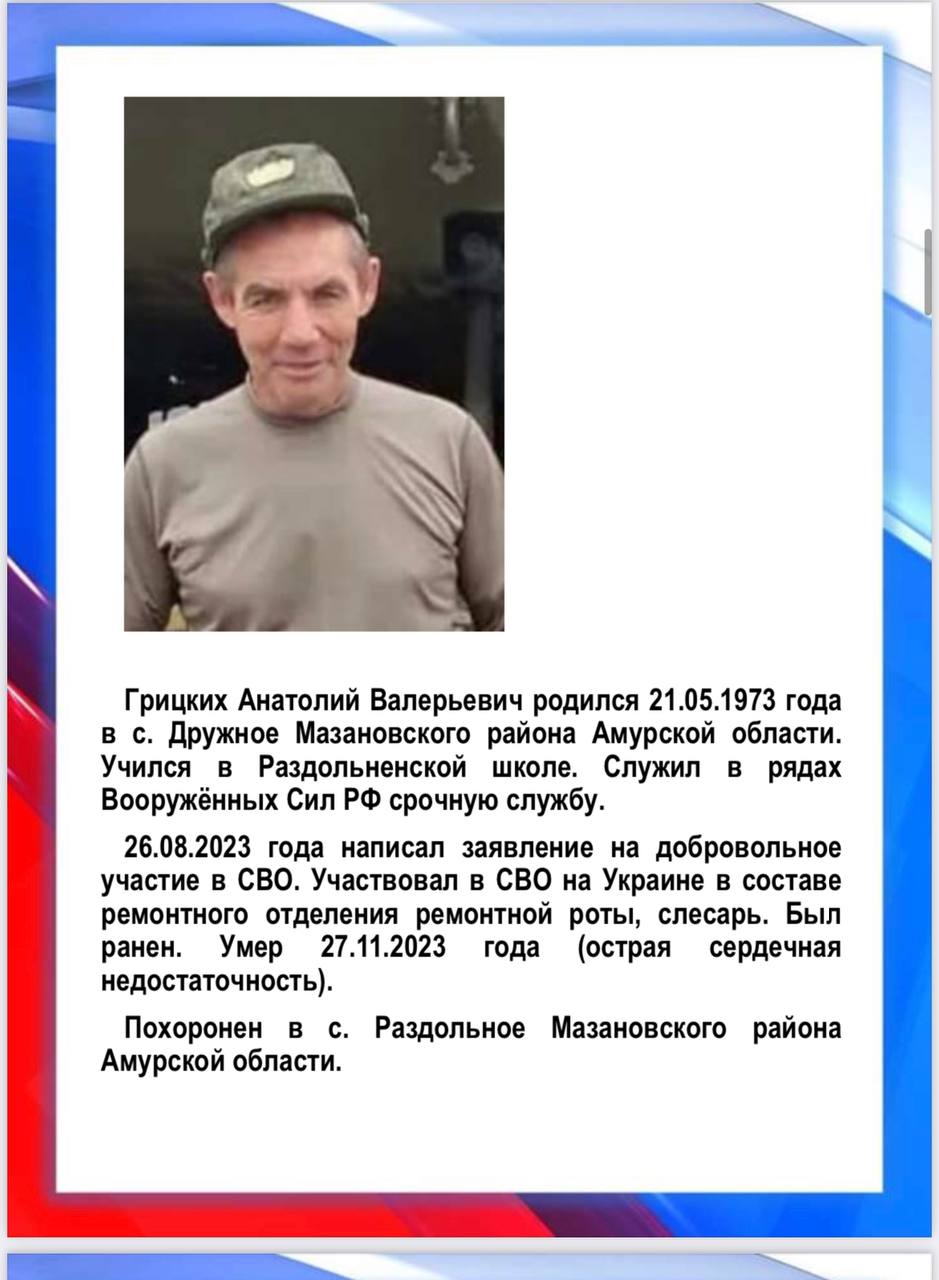 Грицких Анатолий Валерьевич родился 21.05.1973 года в с. Дружное Мазановского района Амурской области. Учился в Раздольненской школе. Служил в рядах Вооружённых Сил РФ срочную службу.

26.08.2023 года написал заявление на добровольное участие в СВО. Участвовал в СВО на Украине в составе ремонтного отделения ремонтной роты, слесарь. Был ранен. Умер 27.11.2023 года (острая сердечная недостаточность).

Похоронен в с. Раздольное Мазановского района Амурской области.